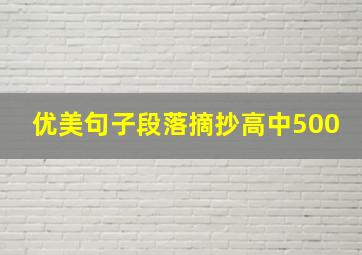 优美句子段落摘抄高中500